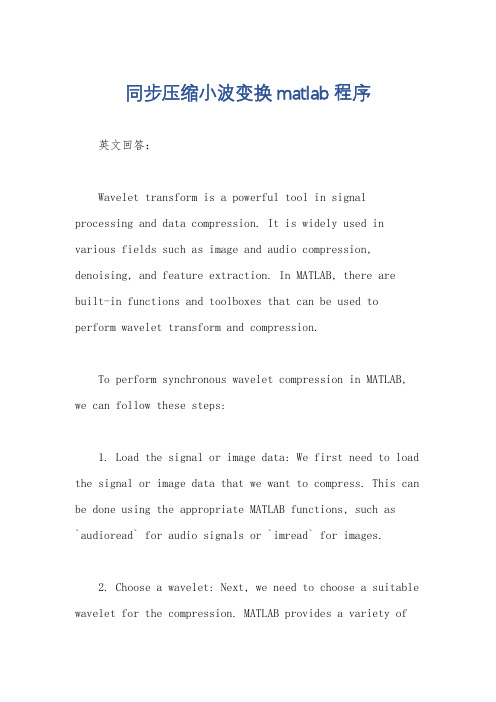 同步压缩小波变换 matlab 程序

英文回答：

Wavelet transform is a powerful tool in signal processing and data compression. It is widely used in various fields such as image and audio compression, denoising, and feature extraction. In MATLAB, there are built-in functions and toolboxes that can be used to perform wavelet transform and compression.

To perform synchronous wavelet compression in MATLAB, we can follow these steps:

1. Load the signal or image data: We first need to load the signal or image data that we want to compress. This can be done using the appropriate MATLAB functions, such as `audioread` for audio signals or `imread` for images.

2. Choose a wavelet: Next, we need to choose a suitable wavelet for the compression. MATLAB provides a variety of